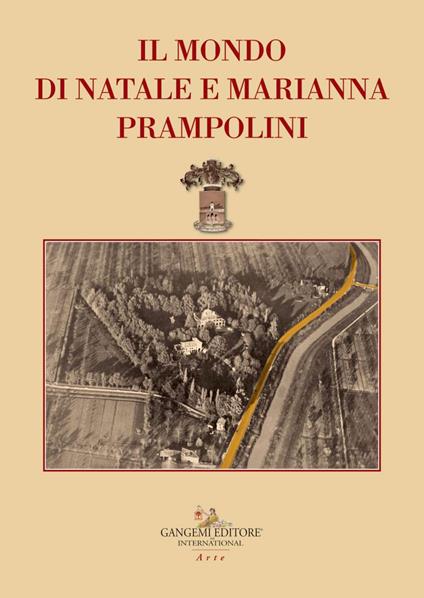 IL MONDO
DI NATALE E MARIANNA
PRAMPOLINI

GANGEMI EDITORE®
INTERNATIONAL
Arte